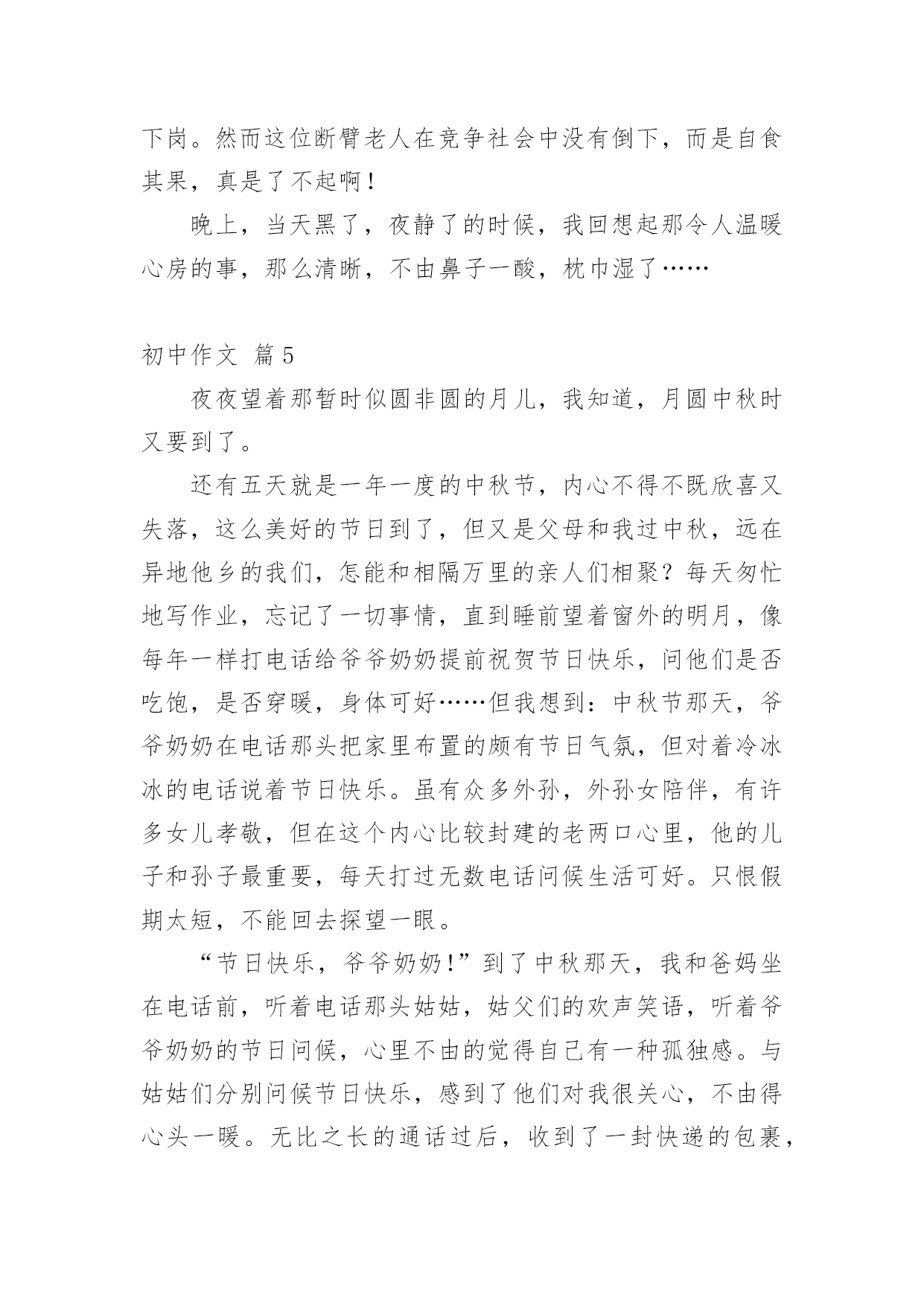 下岗。然而这位断臂老人在竞争社会中没有倒下，而是自食其果，真是了不起啊！

晚上，当天黑了，夜静了的时候，我回想起那令人温暖心房的事，那么清晰，不由鼻子一酸，枕巾湿了……

初中作文 篇5

夜夜望着那暂时似圆非圆的月儿，我知道，月圆中秋时又要到了。

还有五天就是一年一度的中秋节，内心不得不既欣喜又失落，这么美好的节日到了，但又是父母和我过中秋，远在异地他乡的我们，怎能和相隔万里的亲人们相聚？每天匆忙地写作业，忘记了一切事情，直到睡前望着窗外的明月，像每年一样打电话给爷爷奶奶提前祝贺节日快乐，问他们是否吃饱，是否穿暖，身体可好……但我想到：中秋节那天，爷爷奶奶在电话那头把家里布置的颇有节日气氛，但对着冷冰冰的电话说着节日快乐。虽有众多外孙，外孙女陪伴，有许多女儿孝敬，但在这个内心比较封建的老两口心里，他的儿子和孙子最重要，每天打过无数电话问候生活可好。只恨假期太短，不能回去探望一眼。

“节日快乐，爷爷奶奶！”到了中秋那天，我和爸妈坐在电话前，听着电话那头姑姑，姑父们的欢声笑语，听着爷爷奶奶的节日问候，心里不由的觉得自己有一种孤独感。与姑姑们分别问候节日快乐，感到了他们对我很关心，不由得心头一暖。无比之长的通话过后，收到了一封快递的包裹，